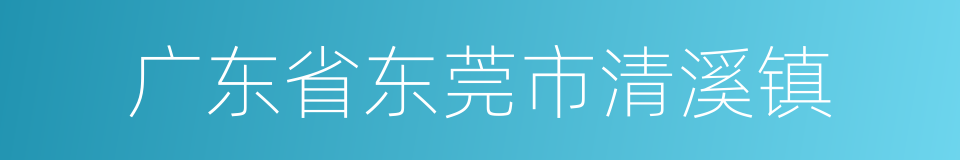 广东省东莞市清溪镇